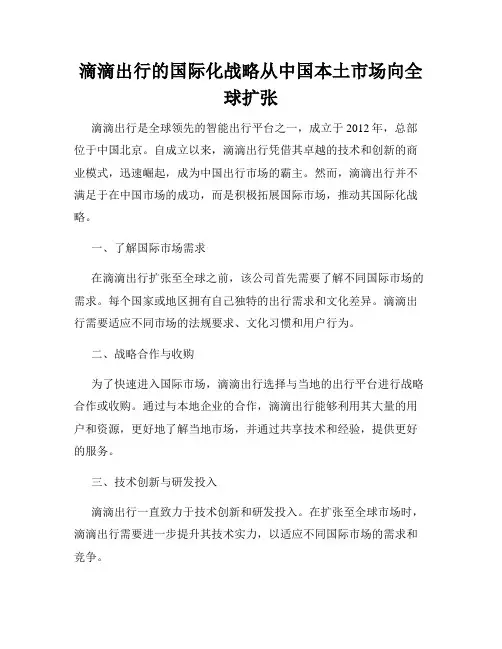 滴滴出行的国际化战略从中国本土市场向全球扩张

滴滴出行是全球领先的智能出行平台之一，成立于 2012 年，总部位于中国北京。自成立以来，滴滴出行凭借其卓越的技术和创新的商业模式，迅速崛起，成为中国出行市场的霸主。然而，滴滴出行并不满足于在中国市场的成功，而是积极拓展国际市场，推动其国际化战略。

一、了解国际市场需求

在滴滴出行扩张至全球之前，该公司首先需要了解不同国际市场的需求。每个国家或地区拥有自己独特的出行需求和文化差异。滴滴出行需要适应不同市场的法规要求、文化习惯和用户行为。

二、战略合作与收购

为了快速进入国际市场，滴滴出行选择与当地的出行平台进行战略合作或收购。通过与本地企业的合作，滴滴出行能够利用其大量的用户和资源，更好地了解当地市场，并通过共享技术和经验，提供更好的服务。

三、技术创新与研发投入

滴滴出行一直致力于技术创新和研发投入。在扩张至全球市场时，滴滴出行需要进一步提升其技术实力，以适应不同国际市场的需求和竞争。